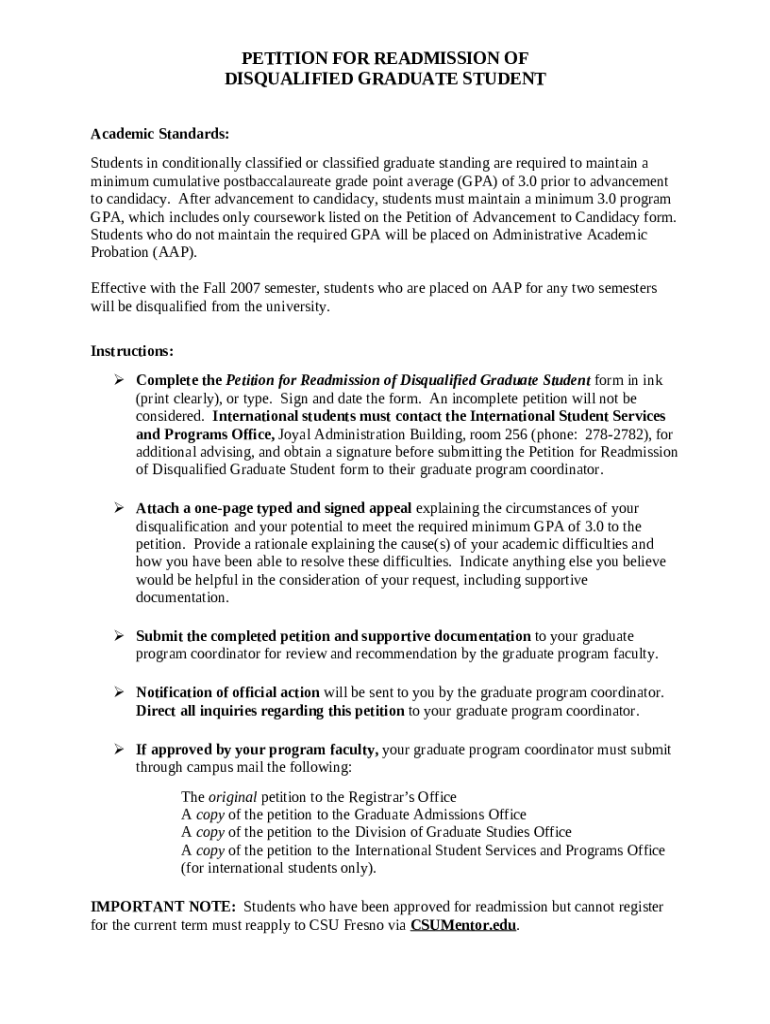 PETITION FOR READMISSION OF
DISQUALIFIED GRADUATE STUDENT

Academic Standards:

Students in conditionally classified or classified graduate standing are required to maintain a minimum cumulative postbaccalaureate grade point average (GPA) of 3.0 prior to advancement to candidacy. After advancement to candidacy, students must maintain a minimum 3.0 program GPA, which includes only coursework listed on the Petition of Advancement to Candidacy form. Students who do not maintain the required GPA will be placed on Administrative Academic Probation (AAP).

Effective with the Fall 2007 semester, students who are placed on AAP for any two semesters will be disqualified from the university.

Instructions:

➢ Complete the Petition for Readmission of Disqualified Graduate Student form in ink (print clearly), or type. Sign and date the form. An incomplete petition will not be considered. International students must contact the International Student Services and Programs Office, Joyal Administration Building, room 256 (phone: 278-2782), for additional advising, and obtain a signature before submitting the Petition for Readmission of Disqualified Graduate Student form to their graduate program coordinator.

➢ Attach a one-page typed and signed appeal explaining the circumstances of your disqualification and your potential to meet the required minimum GPA of 3.0 to the petition. Provide a rationale explaining the cause(s) of your academic difficulties and how you have been able to resolve these difficulties. Indicate anything else you believe would be helpful in the consideration of your request, including supportive documentation.

➢ Submit the completed petition and supportive documentation to your graduate program coordinator for review and recommendation by the graduate program faculty.

➢ Notification of official action will be sent to you by the graduate program coordinator. Direct all inquiries regarding this petition to your graduate program coordinator.

➢ If approved by your program faculty, your graduate program coordinator must submit through campus mail the following:

The original petition to the Registrar's Office
A copy of the petition to the Graduate Admissions Office
A copy of the petition to the Division of Graduate Studies Office
A copy of the petition to the International Student Services and Programs Office (for international students only).

IMPORTANT NOTE: Students who have been approved for readmission but cannot register for the current term must reapply to CSU Fresno via CSUMentor.edu.